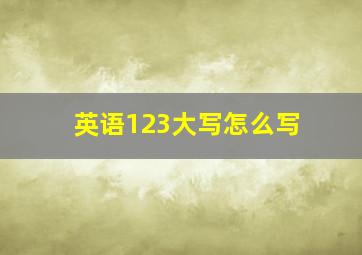 英语123大写怎么写